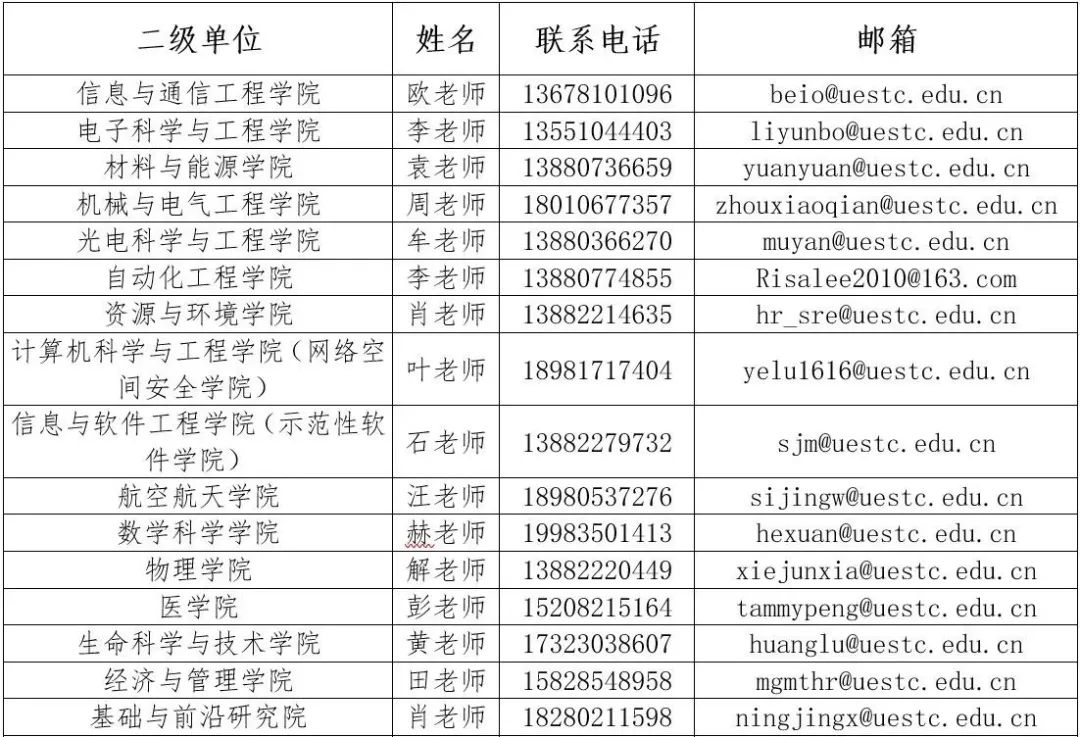 | 二级单位 | 姓名 | 联系电话 | 邮箱 |
|---|---|---|---|
| 信息与通信工程学院 | 欧老师 | 13678101096 | beio@uestc.edu.cn |
| 电子科学与工程学院 | 李老师 | 13551044403 | liyunbo@uestc.edu.cn |
| 材料与能源学院 | 袁老师 | 13880736659 | yuanyuan@uestc.edu.cn |
| 机械与电气工程学院 | 周老师 | 18010677357 | zhouxiaoqian@uestc.edu.cn |
| 光电科学与工程学院 | 牟老师 | 13880366270 | muyan@uestc.edu.cn |
| 自动化工程学院 | 李老师 | 13880774855 | Risalee2010@163.com |
| 资源与环境学院 | 肖老师 | 13882214635 | hr_sre@uestc.edu.cn |
| 计算机科学与工程学院（网络空间安全学院） | 叶老师 | 18981717404 | yelu1616@uestc.edu.cn |
| 信息与软件工程学院（示范性软件学院） | 石老师 | 13882279732 | sjm@uestc.edu.cn |
| 航空航天学院 | 汪老师 | 18980537276 | sijingw@uestc.edu.cn |
| 数学科学学院 | 赫老师 | 19983501413 | hexuan@uestc.edu.cn |
| 物理学院 | 解老师 | 13882220449 | xiejunxia@uestc.edu.cn |
| 医学院 | 彭老师 | 15208215164 | tammypeng@uestc.edu.cn |
| 生命科学与技术学院 | 黄老师 | 17323038607 | huanglu@uestc.edu.cn |
| 经济与管理学院 | 田老师 | 15828548958 | mgmthr@uestc.edu.cn |
| 基础与前沿研究院 | 肖老师 | 18280211598 | ningjingx@uestc.edu.cn |